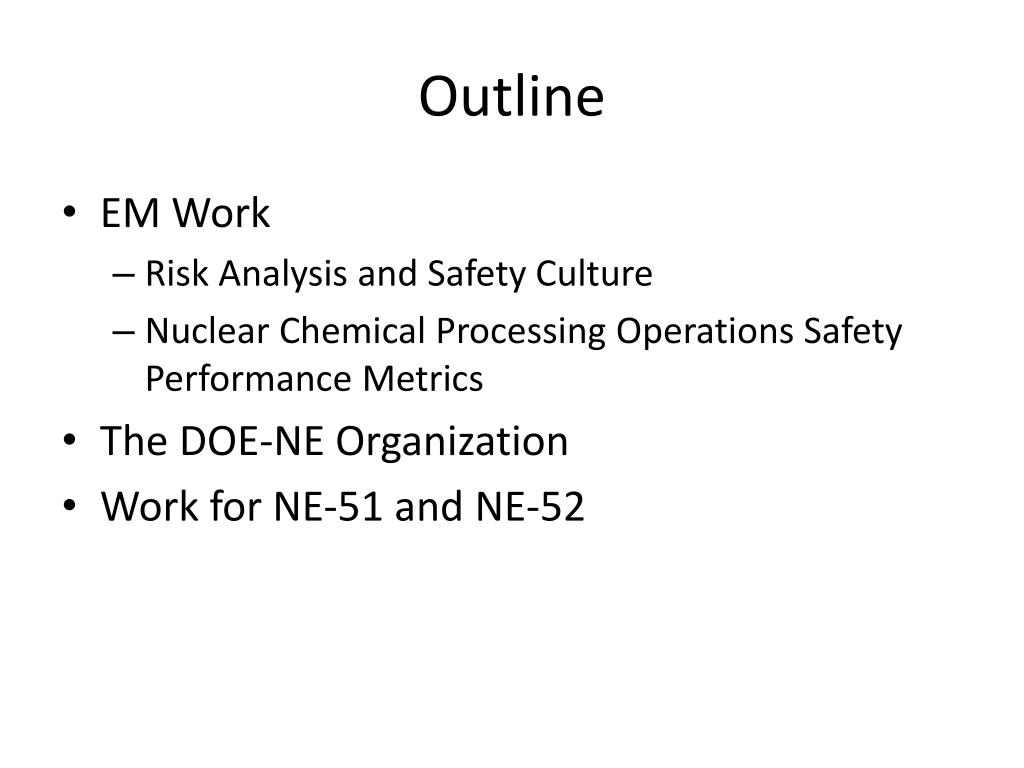 Outline

• EM Work
– Risk Analysis and Safety Culture
– Nuclear Chemical Processing Operations Safety Performance Metrics
• The DOE-NE Organization
• Work for NE-51 and NE-52